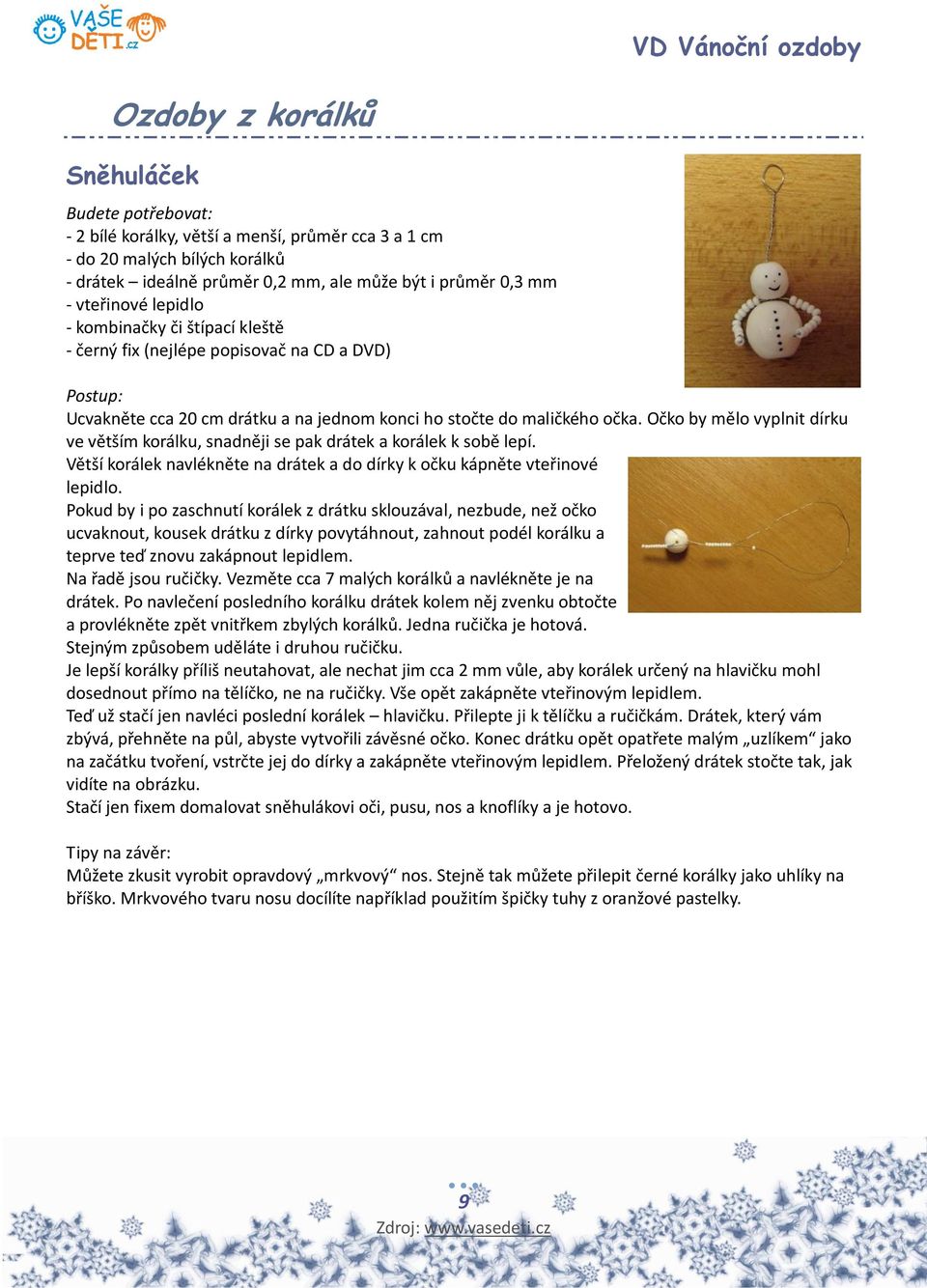 VAŠE DĚTI.cz

VD Vánoční ozdoby

Ozdoby z korálků

Sněhuláček

Budete potřebovat:
- 2 bílé korálky, větší a menší, průměr cca 3 a 1 cm
- do 20 malých bílých korálků
- drátek – ideálně průměr 0,2 mm, ale může být i průměr 0,3 mm
- vteřinové lepidlo
- kombinačky či štípací kleště
- černý fix (nejlépe popisovač na CD a DVD)

Postup:
Ucvakněte cca 20 cm drátku a na jednom konci ho stočte do maličkého očka. Očko by mělo vyplnit dírku ve větším korálku, snadněji se pak drátek a korálek k sobě lepí.
Větší korálek navlékněte na drátek a do dírky k očku kápněte vteřinové lepidlo.
Pokud by i po zaschnutí korálek z drátku sklouzával, nezbude, než očko ucvaknout, kousek drátku z dírky povytáhnout, zahnout podél korálku a teprve teď znovu zakápnout lepidlem.
Na řadě jsou ručičky. Vezměte cca 7 malých korálků a navlékněte je na drátek. Po navlečení posledního korálku drátek kolem něj zvenku obtočte a provlékněte zpět vnitřkem zbylých korálků. Jedna ručička je hotová.
Stejným způsobem uděláte i druhou ručičku.
Je lepší korálky příliš neutahovat, ale nechat jim cca 2 mm vůle, aby korálek určený na hlavičku mohl dosednout přímo na tělíčko, ne na ručičky. Vše opět zakápněte vteřinovým lepidlem.
Teď už stačí jen navléci poslední korálek – hlavičku. Přilepte ji k tělíčku a ručičkám. Drátek, který vám zbývá, přehněte na půl, abyste vytvořili závěsné očko. Konec drátku opět opatřete malým „uzlíkem“ jako na začátku tvoření, vstrčte jej do dírky a zakápněte vteřinovým lepidlem. Přeložený drátek stočte tak, jak vidíte na obrázku.
Stačí jen fixem domalovat sněhulákovi oči, pusu, nos a knoflíky a je hotovo.

Tipy na závěr:
Můžete zkusit vyrobit opravdový „mrkvový“ nos. Stejně tak můžete přilepit černé korálky jako uhlíky na bříško. Mrkvového tvaru nosu docílíte například použitím špičky tuhy z oranžové pastelky.

9

Zdroj: www.vasedeti.cz